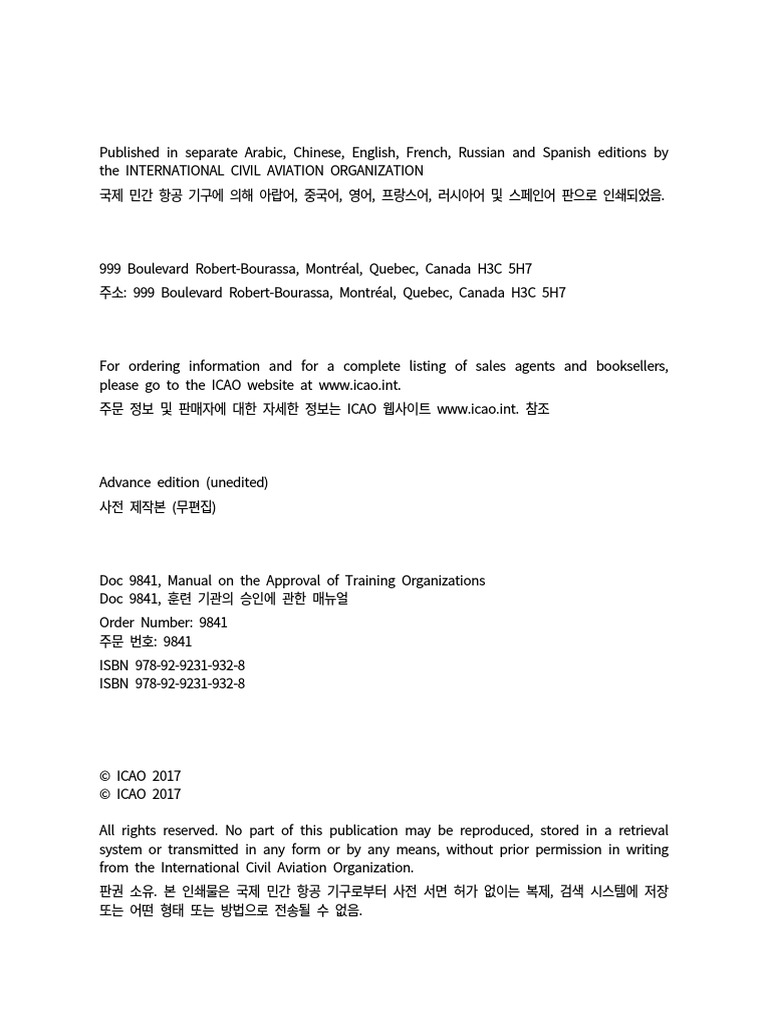 Published in separate Arabic, Chinese, English, French, Russian and Spanish editions by the INTERNATIONAL CIVIL AVIATION ORGANIZATION
국제 민간 항공 기구에 의해 아랍어, 중국어, 영어, 프랑스어, 러시아어 및 스페인어 판으로 인쇄되었음.

999 Boulevard Robert-Bourassa, Montréal, Quebec, Canada H3C 5H7
주소: 999 Boulevard Robert-Bourassa, Montréal, Quebec, Canada H3C 5H7

For ordering information and for a complete listing of sales agents and booksellers, please go to the ICAO website at www.icao.int.
주문 정보 및 판매자에 대한 자세한 정보는 ICAO 웹사이트 www.icao.int. 참조

Advance edition (unedited)
사전 제작본 (무편집)

Doc 9841, Manual on the Approval of Training Organizations
Doc 9841, 훈련 기관의 승인에 관한 매뉴얼
Order Number: 9841
주문 번호: 9841
ISBN 978-92-9231-932-8
ISBN 978-92-9231-932-8

© ICAO 2017
© ICAO 2017

All rights reserved. No part of this publication may be reproduced, stored in a retrieval system or transmitted in any form or by any means, without prior permission in writing from the International Civil Aviation Organization.
판권 소유. 본 인쇄물은 국제 민간 항공 기구로부터 사전 서면 허가 없이는 복제, 검색 시스템에 저장 또는 어떤 형태 또는 방법으로 전송될 수 없음.